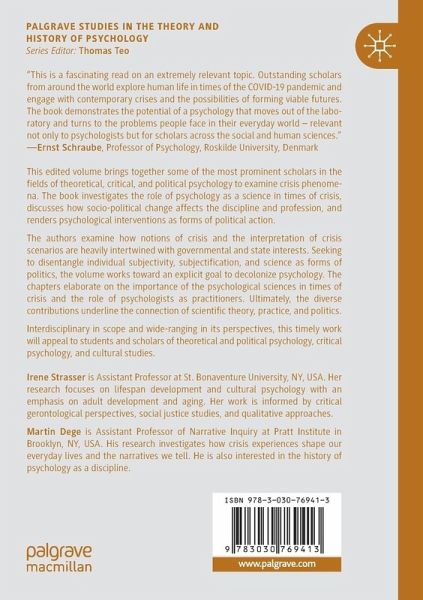 PALGRAVE STUDIES IN THE THEORY AND HISTORY OF PSYCHOLOGY
Series Editor: Thomas Teo

"This is a fascinating read on an extremely relevant topic. Outstanding scholars from around the world explore human life in times of the COVID-19 pandemic and engage with contemporary crises and the possibilities of forming viable futures. The book demonstrates the potential of a psychology that moves out of the laboratory and turns to the problems people face in their everyday world – relevant not only to psychologists but for scholars across the social and human sciences."
—Ernst Schraube, Professor of Psychology, Roskilde University, Denmark

This edited volume brings together some of the most prominent scholars in the fields of theoretical, critical, and political psychology to examine crisis phenomena. The book investigates the role of psychology as a science in times of crisis, discusses how socio-political change affects the discipline and profession, and renders psychological interventions as forms of political action.

The authors examine how notions of crisis and the interpretation of crisis scenarios are heavily intertwined with governmental and state interests. Seeking to disentangle individual subjectivity, subjectification, and science as forms of politics, the volume works toward an explicit goal to decolonize psychology. The chapters elaborate on the importance of the psychological sciences in times of crisis and the role of psychologists as practitioners. Ultimately, the diverse contributions underline the connection of scientific theory, practice, and politics.

Interdisciplinary in scope and wide-ranging in its perspectives, this timely work will appeal to students and scholars of theoretical and political psychology, critical psychology, and cultural studies.

Irene Strasser is Assistant Professor at St. Bonaventure University, NY, USA. Her research focuses on lifespan development and cultural psychology with an emphasis on adult development and aging. Her work is informed by critical gerontological perspectives, social justice studies, and qualitative approaches.

Martin Dege is Assistant Professor of Narrative Inquiry at Pratt Institute in Brooklyn, NY, USA. His research investigates how crisis experiences shape our everyday lives and the narratives we tell. He is also interested in the history of psychology as a discipline.

ISBN 978-3-030-76941-3

9 783030 769413

palgrave macmillan

www.palgrave.com